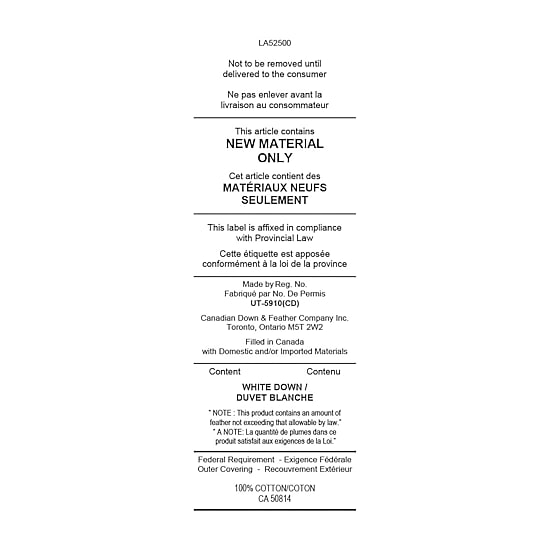 LA52500

Not to be removed until delivered to the consumer

Ne pas enlever avant la livraison au consommateur

This article contains
NEW MATERIAL ONLY

Cet article contient des
MATÉRIAUX NEUFS SEULEMENT

This label is affixed in compliance with Provincial Law

Cette étiquette est apposée conformément à la loi de la province

Made by Reg. No.
Fabriqué par No. De Permis
UT-5910(CD)

Canadian Down & Feather Company Inc.
Toronto, Ontario M5T 2W2

Filled in Canada
with Domestic and/or Imported Materials

Content Contenu

WHITE DOWN /
DUVET BLANCHE

" NOTE : This product contains an amount of feather not exceeding that allowable by law."
" A NOTE: La quantité de plumes dans ce produit satisfait aux exigences de la Loi."

Federal Requirement - Exigence Fédérale
Outer Covering - Recouvrement Extérieur

100% COTTON/COTON
CA 50814